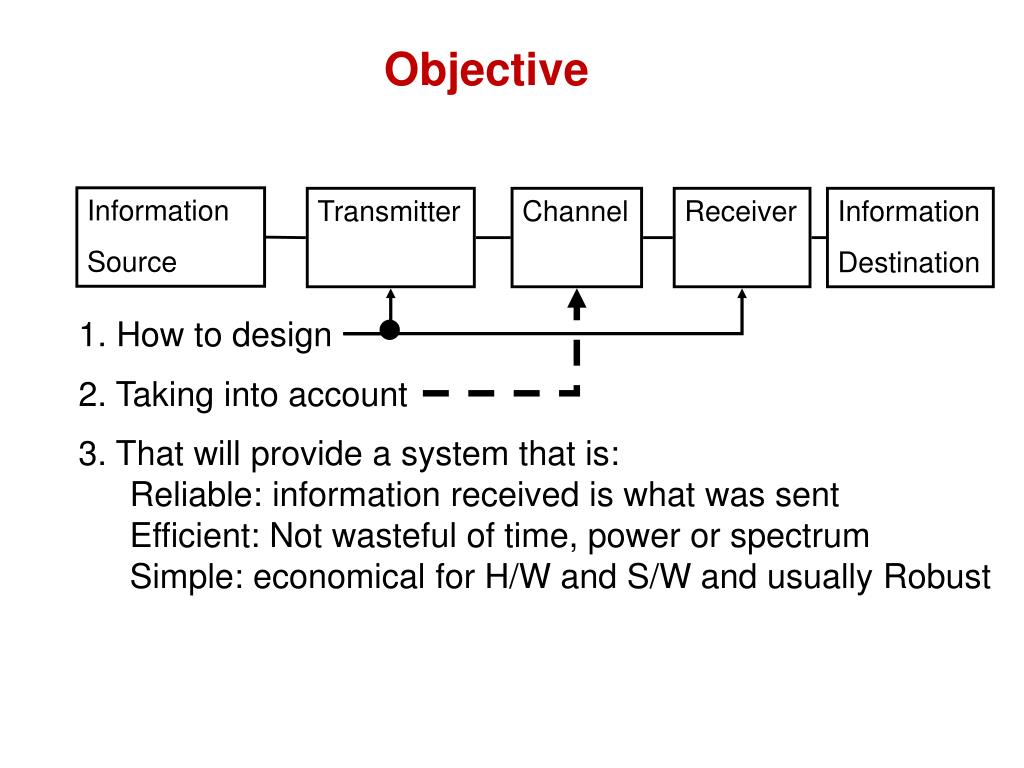 Objective

Information Source

Transmitter

Channel

Receiver

Information Destination

1. How to design

2. Taking into account

3. That will provide a system that is:
Reliable: information received is what was sent
Efficient: Not wasteful of time, power or spectrum
Simple: economical for H/W and S/W and usually Robust